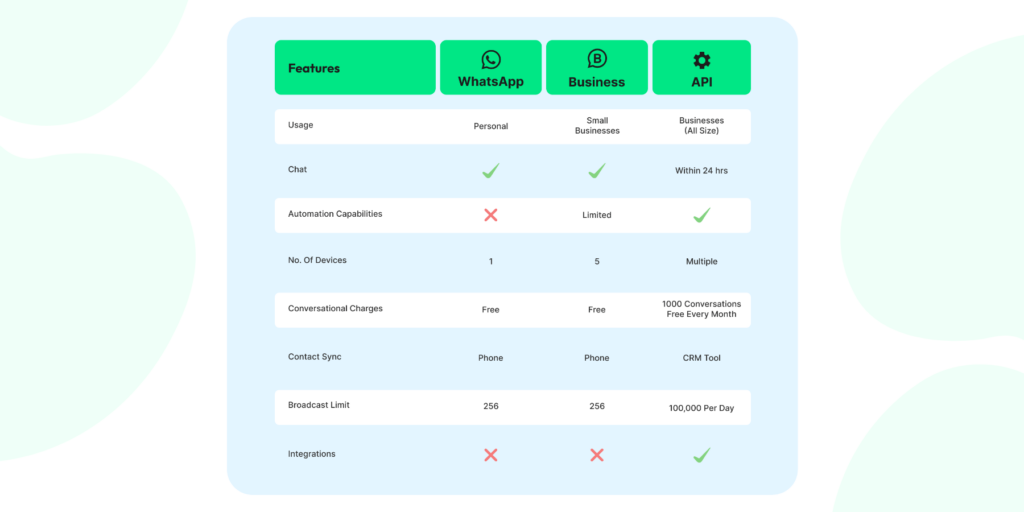 | Features | WhatsApp | Business | API |
|---|---|---|---|
| Usage | Personal | Small Businesses | Businesses (All Size) |
| Chat | ✓ | ✓ | Within 24 hrs |
| Automation Capabilities | ✗ | Limited | ✓ |
| No. Of Devices | 1 | 5 | Multiple |
| Conversational Charges | Free | Free | 1000 Conversations Free Every Month |
| Contact Sync | Phone | Phone | CRM Tool |
| Broadcast Limit | 256 | 256 | 100,000 Per Day |
| Integrations | ✗ | ✗ | ✓ |